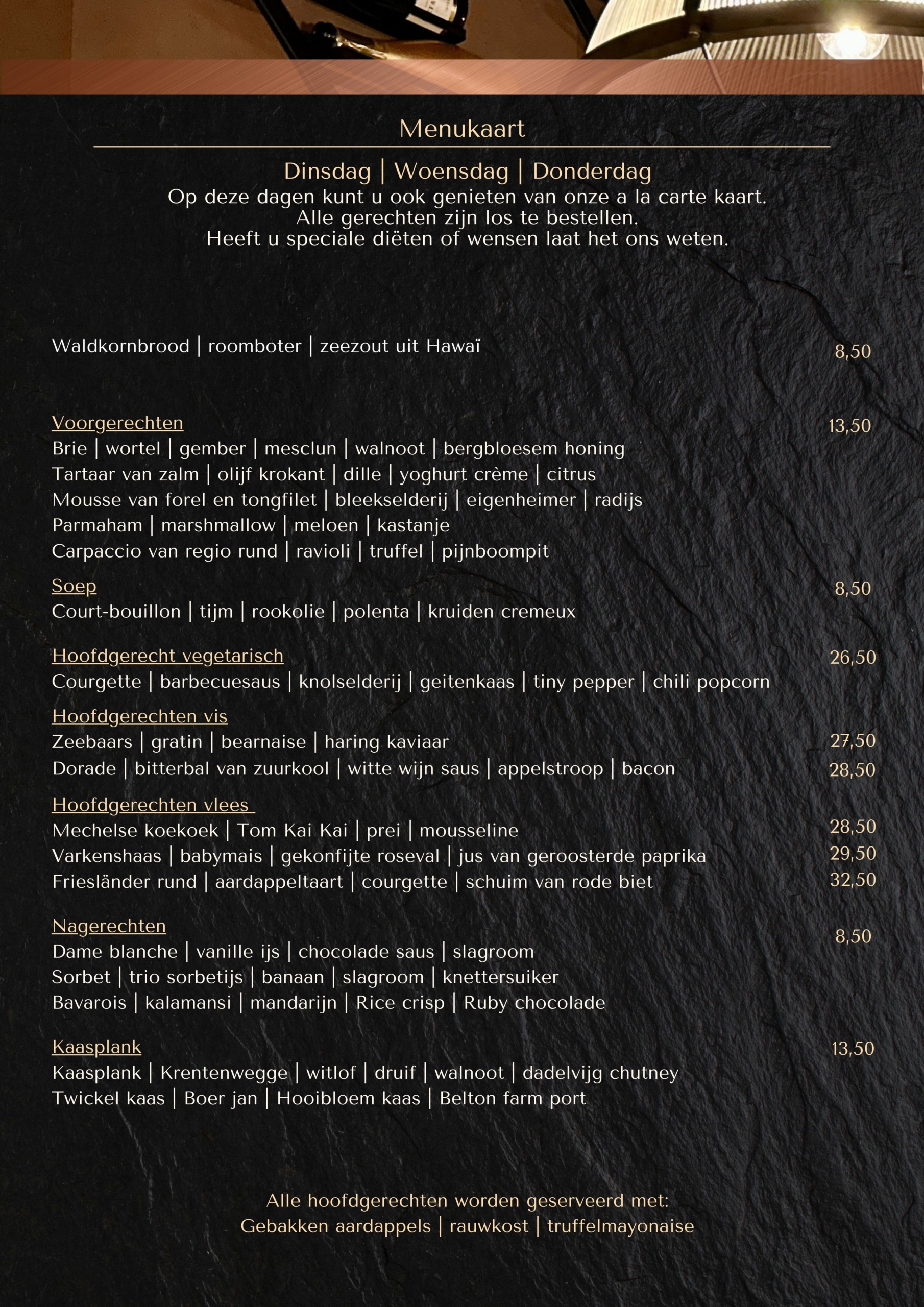 Menukaart

Dinsdag | Woensdag | Donderdag
Op deze dagen kunt u ook genieten van onze a la carte kaart.
Alle gerechten zijn los te bestellen.
Heeft u speciale diëten of wensen laat het ons weten.

Waldkornbrood | roomboter | zeezout uit Hawaï 8,50

Voorgerechten 13,50
Brie | wortel | gember | mesclun | walnoot | bergbloesem honing
Tartaar van zalm | olijf krokant | dille | yoghurt crème | citrus
Mousse van forel en tongfilet | bleekselderij | eigenheimer | radijs
Parmaham | marshmallow | meloen | kastanje
Carpaccio van regio rund | ravioli | truffel | pijnboompit

Soep 8,50
Court-bouillon | tijm | rookolie | polenta | kruiden cremeux

Hoofdgerecht vegetarisch 26,50
Courgette | barbecuesaus | knolselderij | geitenkaas | tiny pepper | chili popcorn

Hoofdgerechten vis
Zeebaars | gratin | bearnaise | haring kaviaar 27,50
Dorade | bitterbal van zuurkool | witte wijn saus | appelstroop | bacon 28,50

Hoofdgerechten vlees
Mechelse koekoek | Tom Kai Kai | prei | mousseline 28,50
Varkenshaas | babymais | gekonfijte roseval | jus van geroosterde paprika 29,50
Friesländer rund | aardappeltaart | courgette | schuim van rode biet 32,50

Nagerechten 8,50
Dame blanche | vanille ijs | chocolade saus | slagroom
Sorbet | trio sorbetijs | banaan | slagroom | knettersuiker
Bavarois | kalamansi | mandarijn | Rice crisp | Ruby chocolade

Kaasplank 13,50
Kaasplank | Krentenwegge | witlof | druif | walnoot | dadelvijg chutney
Twickel kaas | Boer jan | Hooibloem kaas | Belton farm port

Alle hoofdgerechten worden geserveerd met:
Gebakken aardappels | rauwkost | truffelmayonaise